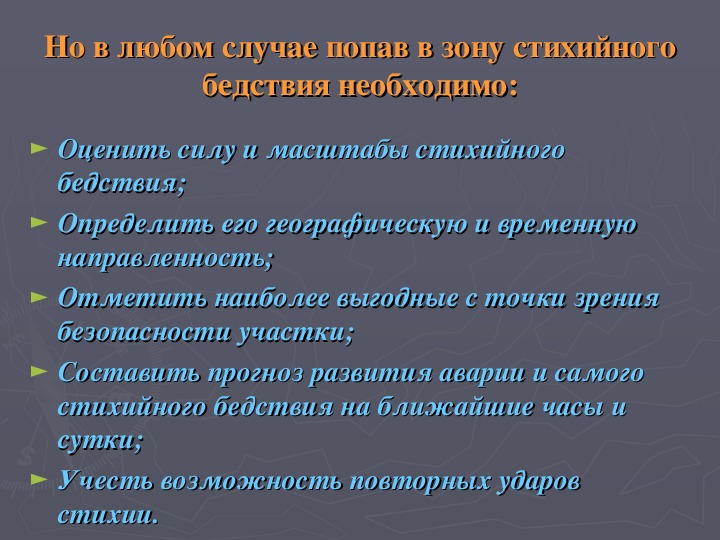 Но в любом случае попав в зону стихийного бедствия необходимо:

► Оценить силу и масштабы стихийного бедствия;

► Определить его географическую и временную направленность;

► Отметить наиболее выгодные с точки зрения безопасности участки;

► Составить прогноз развития аварии и самого стихийного бедствия на ближайшие часы и сутки;

► Учесть возможность повторных ударов стихии.